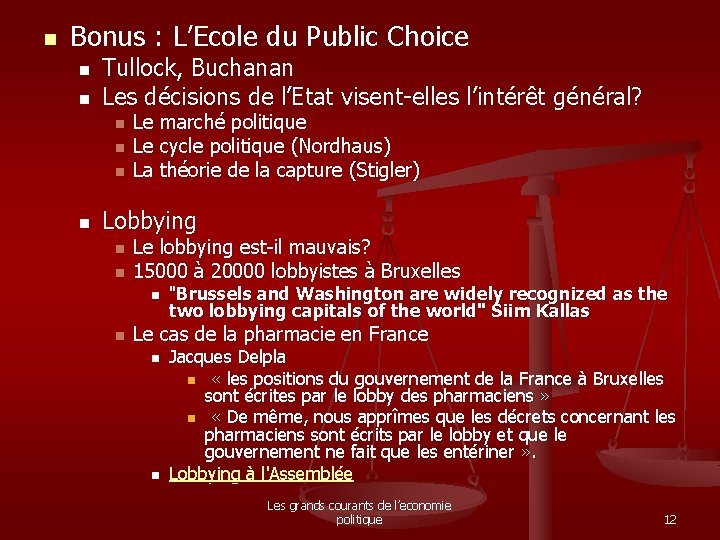 Bonus : L'Ecole du Public Choice

Tullock, Buchanan

Les décisions de l'Etat visent-elles l'intérêt général?

Le marché politique

Le cycle politique (Nordhaus)

La théorie de la capture (Stigler)

Lobbying

Le lobbying est-il mauvais?

15000 à 20000 lobbyistes à Bruxelles

"Brussels and Washington are widely recognized as the two lobbying capitals of the world" Siim Kallas

Le cas de la pharmacie en France

Jacques Delpla

« les positions du gouvernement de la France à Bruxelles sont écrites par le lobby des pharmaciens »

« De même, nous apprîmes que les décrets concernant les pharmaciens sont écrits par le lobby et que le gouvernement ne fait que les entériner ».

Lobbying à l'Assemblée

Les grands courants de l'economie politique

12